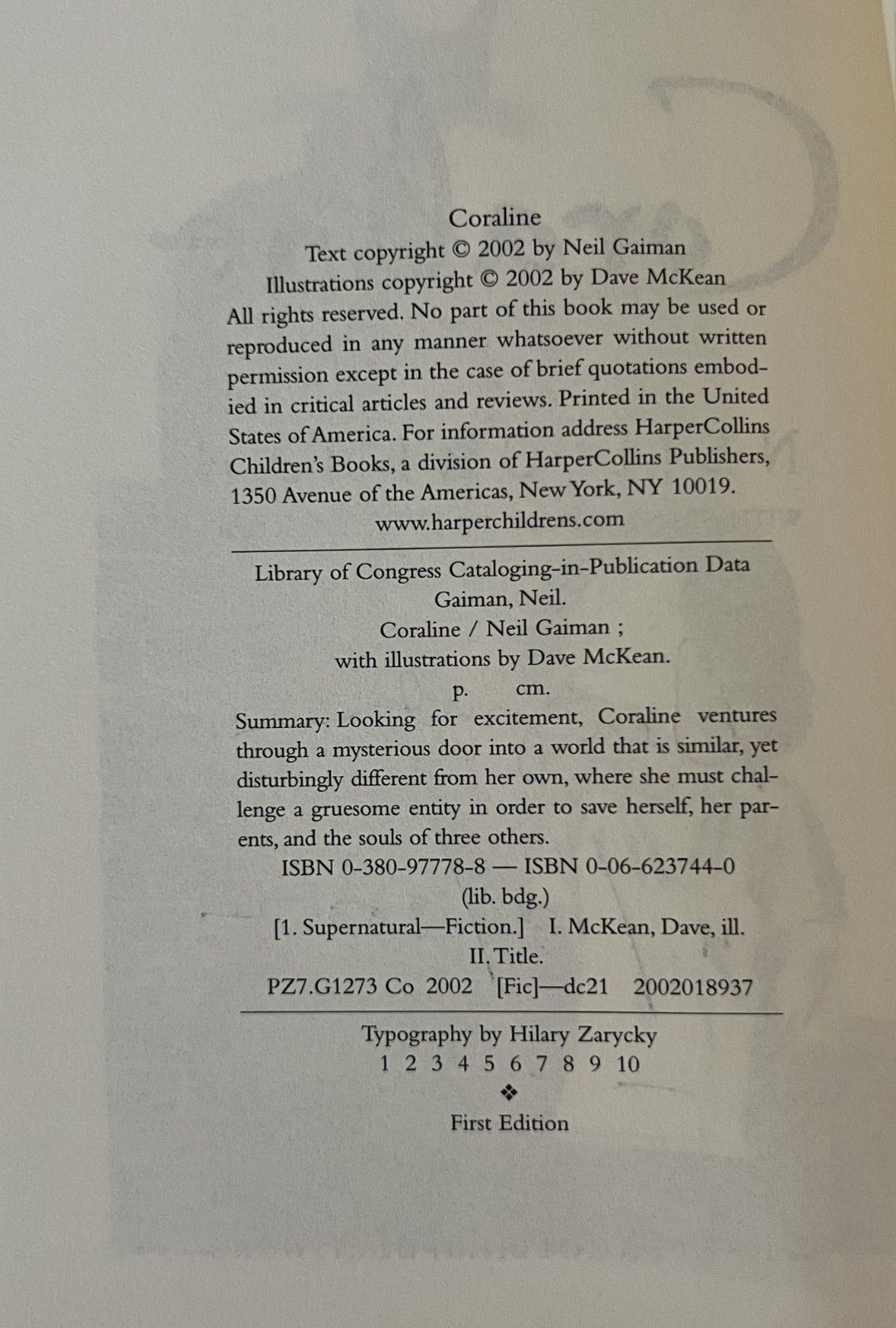 Coraline
Text copyright © 2002 by Neil Gaiman
Illustrations copyright © 2002 by Dave McKean
All rights reserved. No part of this book may be used or reproduced in any manner whatsoever without written permission except in the case of brief quotations embodied in critical articles and reviews. Printed in the United States of America. For information address HarperCollins Children's Books, a division of HarperCollins Publishers, 1350 Avenue of the Americas, New York, NY 10019.
www.harperchildrens.com

Library of Congress Cataloging-in-Publication Data
Gaiman, Neil.
Coraline / Neil Gaiman ;
with illustrations by Dave McKean.
p. cm.
Summary: Looking for excitement, Coraline ventures through a mysterious door into a world that is similar, yet disturbingly different from her own, where she must challenge a gruesome entity in order to save herself, her parents, and the souls of three others.
ISBN 0-380-97778-8 — ISBN 0-06-623744-0 (lib. bdg.)
[1. Supernatural—Fiction.] I. McKean, Dave, ill. II. Title.
PZ7.G1273 Co 2002 [Fic]—dc21 2002018937

Typography by Hilary Zarycky
1 2 3 4 5 6 7 8 9 10
❖
First Edition